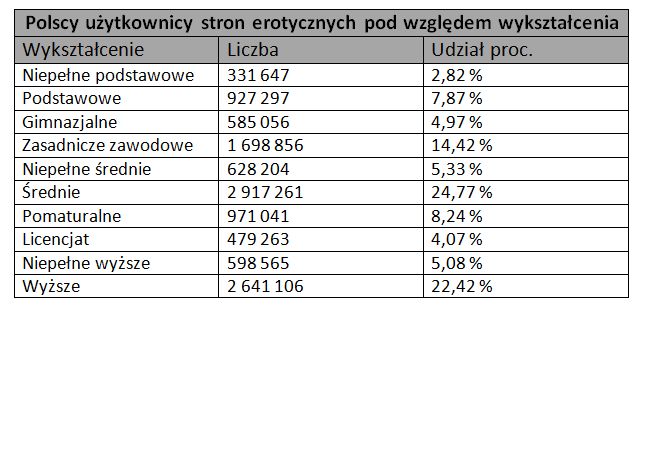 Polscy użytkownicy stron erotycznych pod względem wykształcenia

| Wykształcenie | Liczba | Udział proc. |
|---|---|---|
| Niepełne podstawowe | 331 647 | 2,82 % |
| Podstawowe | 927 297 | 7,87 % |
| Gimnazjalne | 585 056 | 4,97 % |
| Zasadnicze zawodowe | 1 698 856 | 14,42 % |
| Niepełne średnie | 628 204 | 5,33 % |
| Średnie | 2 917 261 | 24,77 % |
| Pomaturalne | 971 041 | 8,24 % |
| Licencjat | 479 263 | 4,07 % |
| Niepełne wyższe | 598 565 | 5,08 % |
| Wyższe | 2 641 106 | 22,42 % |